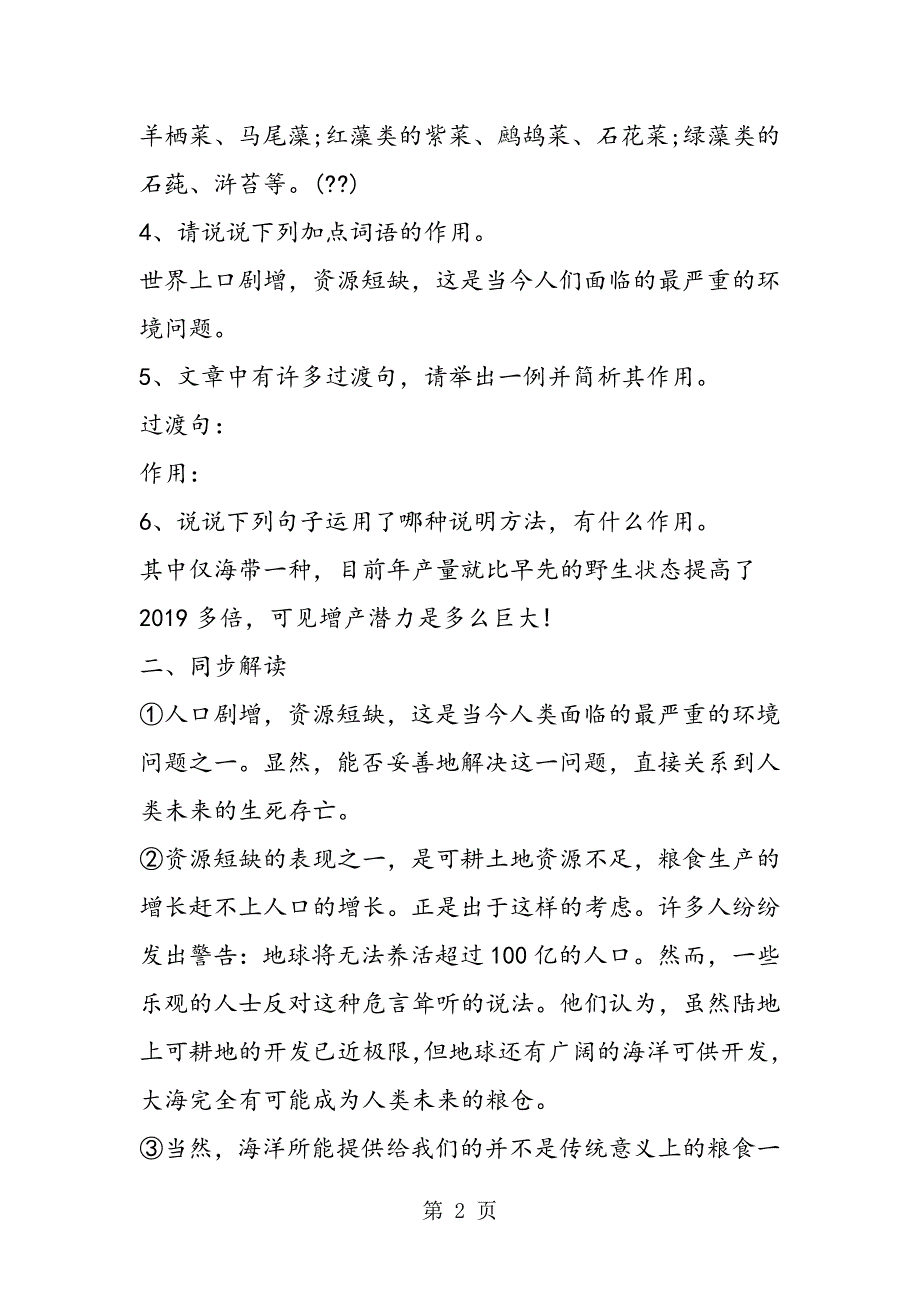 羊栖菜、马尾藻;红藻类的紫菜、鹧鸪菜、石花菜;绿藻类的石莼、浒苔等。(??)

4、请说说下列加点词语的作用。

世界上口剧增，资源短缺，这是当今人们面临的最严重的环境问题。

5、文章中有许多过渡句，请举出一例并简析其作用。

过渡句：

作用：

6、说说下列句子运用了哪种说明方法，有什么作用。

其中仅海带一种，目前年产量就比早先的野生状态提高了2019多倍，可见增产潜力是多么巨大!

二、同步解读

①人口剧增，资源短缺，这是当今人类面临的最严重的环境问题之一。显然，能否妥善地解决这一问题，直接关系到人类未来的生死存亡。

②资源短缺的表现之一，是可耕土地资源不足，粮食生产的增长赶不上人口的增长。正是出于这样的考虑。许多人纷纷发出警告：地球将无法养活超过100亿的人口。然而，一些乐观的人士反对这种危言耸听的说法。他们认为，虽然陆地上可耕地的开发已近极限,但地球还有广阔的海洋可供开发，大海完全有可能成为人类未来的粮仓。

③当然，海洋所能提供给我们的并不是传统意义上的粮食一

第 2 页